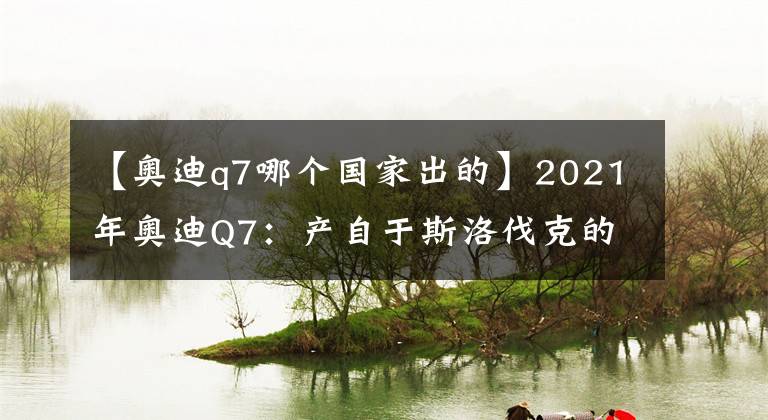 【奥迪q7哪个国家出的】2021年奥迪Q7：产自于斯洛伐克的